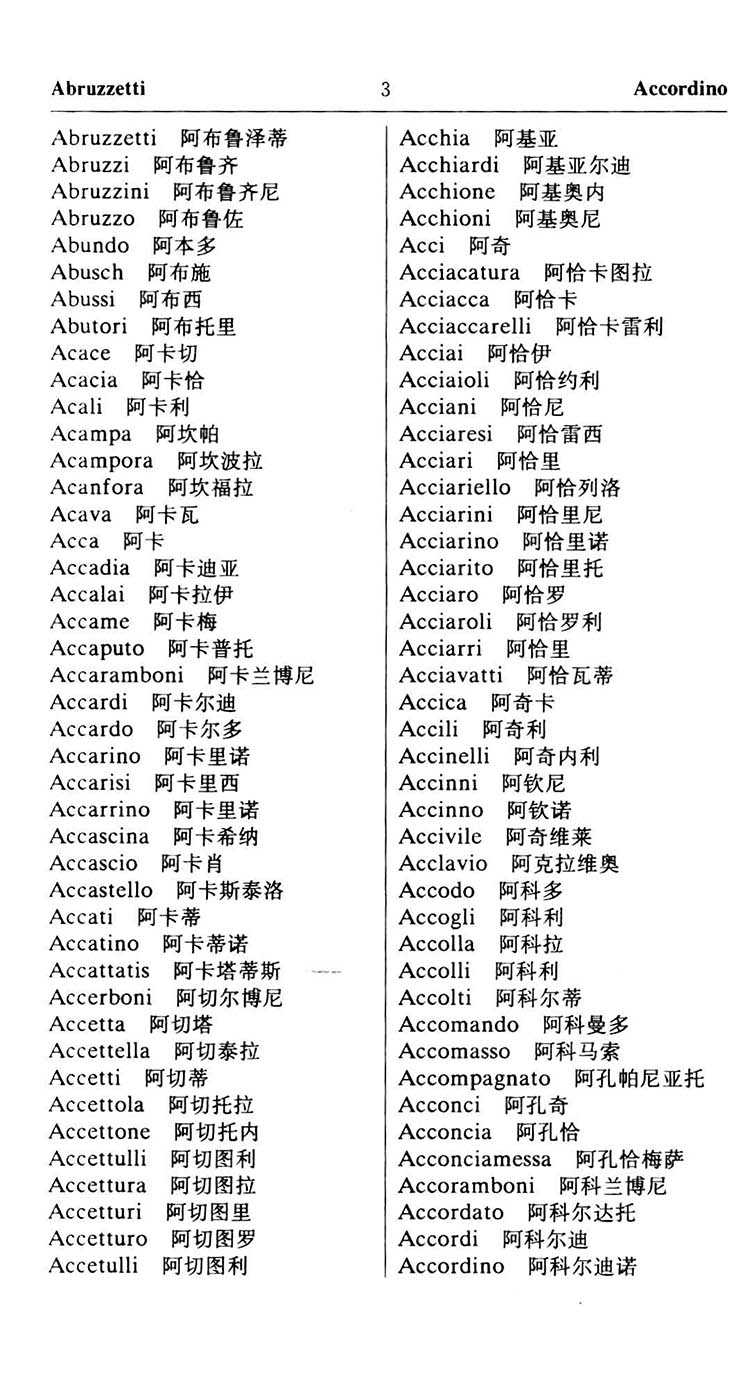 Abruzzetti 3 Accordino

Abruzzetti 阿布鲁泽蒂
Abruzzi 阿布鲁齐
Abruzzini 阿布鲁齐尼
Abruzzo 阿布鲁佐
Abundo 阿本多
Abusch 阿布施
Abussi 阿布西
Abutori 阿布托里
Acace 阿卡切
Acacia 阿卡恰
Acali 阿卡利
Acampa 阿坎帕
Acampora 阿坎波拉
Acanfora 阿坎福拉
Acava 阿卡瓦
Acca 阿卡
Accadia 阿卡迪亚
Accalai 阿卡拉伊
Accame 阿卡梅
Accaputo 阿卡普托
Accaramboni 阿卡兰博尼
Accardi 阿卡尔迪
Accardo 阿卡尔多
Accarino 阿卡里诺
Accarisi 阿卡里西
Accarrino 阿卡里诺
Accascina 阿卡希纳
Accascio 阿卡肖
Accastello 阿卡斯泰洛
Accati 阿卡蒂
Accatino 阿卡蒂诺
Accattatis 阿卡塔蒂斯
Accerboni 阿切尔博尼
Accetta 阿切塔
Accettella 阿切泰拉
Accetti 阿切蒂
Accettola 阿切托拉
Accettone 阿切托内
Accettulli 阿切图利
Accettura 阿切图拉
Accetturi 阿切图里
Accetturo 阿切图罗
Accetulli 阿切图利

Acchia 阿基亚
Acchiardi 阿基亚尔迪
Acchione 阿基奥内
Acchioni 阿基奥尼
Acci 阿奇
Acciacatura 阿恰卡图拉
Acciacca 阿恰卡
Acciaccarelli 阿恰卡雷利
Acciai 阿恰伊
Acciaioli 阿恰约利
Acciani 阿恰尼
Acciaresi 阿恰雷西
Acciari 阿恰里
Acciariello 阿恰列洛
Acciarini 阿恰里尼
Acciarino 阿恰里诺
Acciarito 阿恰里托
Acciaro 阿恰罗
Acciaroli 阿恰罗利
Acciarri 阿恰里
Acciavatti 阿恰瓦蒂
Accica 阿奇卡
Accili 阿奇利
Accinelli 阿奇内利
Accinni 阿钦尼
Accinno 阿钦诺
Accivile 阿奇维莱
Acclavio 阿克拉维奥
Accodo 阿科多
Accogli 阿科利
Accolla 阿科拉
Accolli 阿科利
Accolti 阿科尔蒂
Accomando 阿科曼多
Accomasso 阿科马索
Accompagnato 阿孔帕尼亚托
Acconci 阿孔奇
Acconcia 阿孔恰
Acconciamessa 阿孔恰梅萨
Accoramboni 阿科兰博尼
Accordato 阿科尔达托
Accordi 阿科尔迪
Accordino 阿科尔迪诺